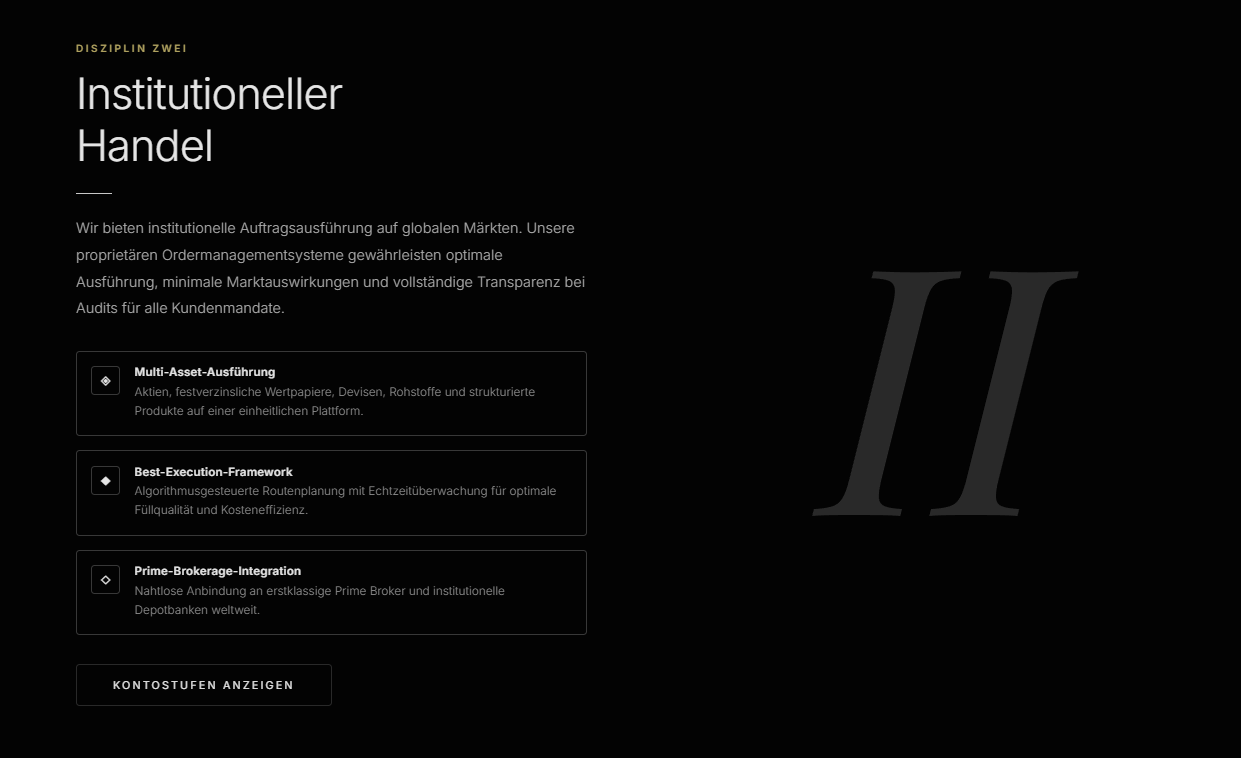 DISZIPLIN ZWEI

Institutioneller Handel

Wir bieten institutionelle Auftragsausführung auf globalen Märkten. Unsere proprietären Ordermanagementsysteme gewährleisten optimale Ausführung, minimale Marktauswirkungen und vollständige Transparenz bei Audits für alle Kundenmandate.

Multi-Asset-Ausführung
Aktien, festverzinsliche Wertpapiere, Devisen, Rohstoffe und strukturierte Produkte auf einer einheitlichen Plattform.

Best-Execution-Framework
Algorithmusgesteuerte Routenplanung mit Echtzeitüberwachung für optimale Füllqualität und Kosteneffizienz.

Prime-Brokerage-Integration
Nahtlose Anbindung an erstklassige Prime Broker und institutionelle Depotbanken weltweit.

KONTOSTUFEN ANZEIGEN

II